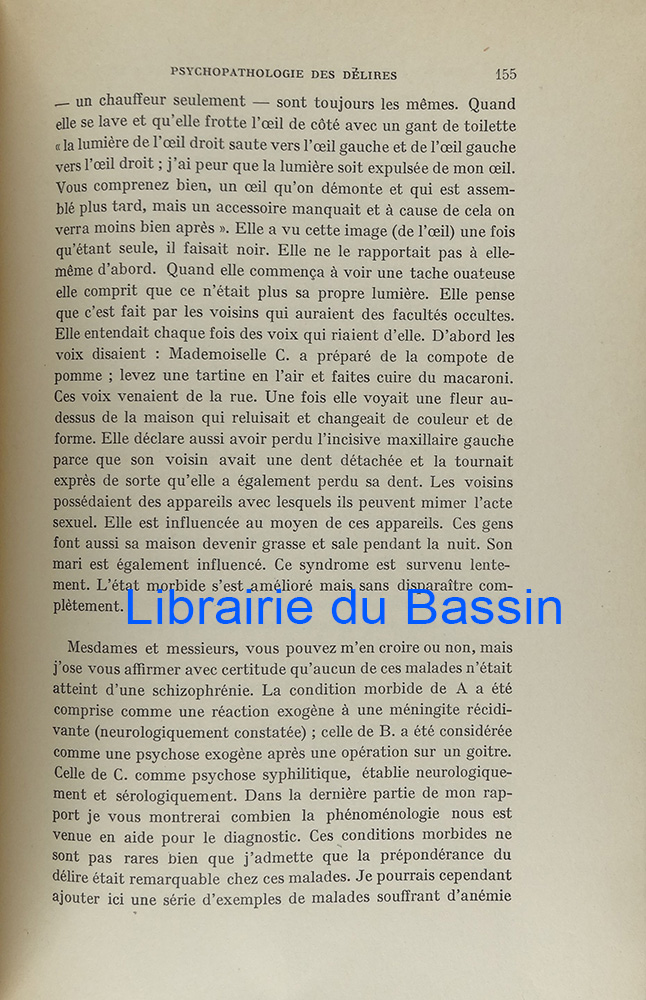 PSYCHOPATHOLOGIE DES DÉLIRES 155

— un chauffeur seulement — sont toujours les mêmes. Quand elle se lave et qu'elle frotte l'œil de côté avec un gant de toilette « la lumière de l'œil droit saute vers l'œil gauche et de l'œil gauche vers l'œil droit ; j'ai peur que la lumière soit expulsée de mon œil. Vous comprenez bien, un œil qu'on démonte et qui est assemblé plus tard, mais un accessoire manquait et à cause de cela on verra moins bien après ». Elle a vu cette image (de l'œil) une fois qu'étant seule, il faisait noir. Elle ne le rapportait pas à elle-même d'abord. Quand elle commença à voir une tache ouateuse elle comprit que ce n'était plus sa propre lumière. Elle pense que c'est fait par les voisins qui auraient des facultés occultes. Elle entendait chaque fois des voix qui riaient d'elle. D'abord les voix disaient : Mademoiselle C. a préparé de la compote de pomme ; levez une tartine en l'air et faites cuire du macaroni. Ces voix venaient de la rue. Une fois elle voyait une fleur au-dessus de la maison qui reluisait et changeait de couleur et de forme. Elle déclare aussi avoir perdu l'incisive maxillaire gauche parce que son voisin avait une dent détachée et la tournait exprès de sorte qu'elle a également perdu sa dent. Les voisins possédaient des appareils avec lesquels ils peuvent mimer l'acte sexuel. Elle est influencée au moyen de ces appareils. Ces gens font aussi sa maison devenir grasse et sale pendant la nuit. Son mari est également influencé. Ce syndrome est survenu lentement. L'état morbide s'est amélioré mais sans disparaître complètement.

Librairie du Bassin

Mesdames et messieurs, vous pouvez m'en croire ou non, mais j'ose vous affirmer avec certitude qu'aucun de ces malades n'était atteint d'une schizophrénie. La condition morbide de A a été comprise comme une réaction exogène à une méningite récidivante (neurologiquement constatée) ; celle de B. a été considérée comme une psychose exogène après une opération sur un goitre. Celle de C. comme psychose syphilitique, établie neurologiquement et sérologiquement. Dans la dernière partie de mon rapport je vous montrerai combien la phénoménologie nous est venue en aide pour le diagnostic. Ces conditions morbides ne sont pas rares bien que j'admette que la prépondérance du délire était remarquable chez ces malades. Je pourrais cependant ajouter ici une série d'exemples de malades souffrant d'anémie